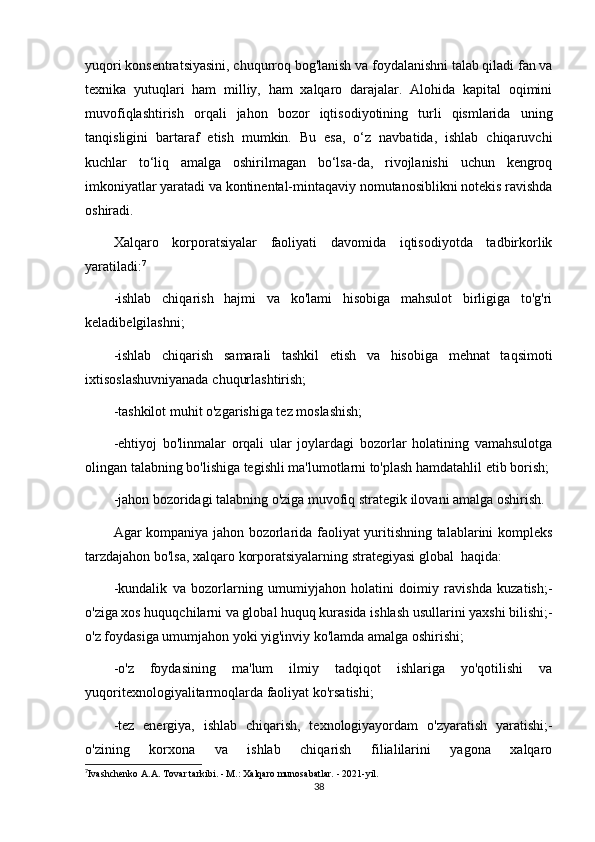 yuqori konsentratsiyasini, chuqurroq bog'lanish va foydalanishni talab qiladi fan va texnika yutuqlari ham milliy, ham xalqaro darajalar. Alohida kapital oqimini muvofiqlashtirish orqali jahon bozor iqtisodiyotining turli qismlarida uning tanqisligini bartaraf etish mumkin. Bu esa, o‘z navbatida, ishlab chiqaruvchi kuchlar to‘liq amalga oshirilmagan bo‘lsa-da, rivojlanishi uchun kengroq imkoniyatlar yaratadi va kontinental-mintaqaviy nomutanosiblikni notekis ravishda oshiradi.

Xalqaro korporatsiyalar faoliyati davomida iqtisodiyotda tadbirkorlik yaratiladi:$^7$

-ishlab chiqarish hajmi va ko'lami hisobiga mahsulot birligiga to'g'ri keladibelgilashni;

-ishlab chiqarish samarali tashkil etish va hisobiga mehnat taqsimoti ixtisoslashuvniyanada chuqurlashtirish;

-tashkilot muhit o'zgarishiga tez moslashish;

-ehtiyoj bo'linmalar orqali ular joylardagi bozorlar holatining vamahsulotga olingan talabning bo'lishiga tegishli ma'lumotlarni to'plash hamdatahlil etib borish;

-jahon bozoridagi talabning o'ziga muvofiq strategik ilovani amalga oshirish.

Agar kompaniya jahon bozorlarida faoliyat yuritishning talablarini kompleks tarzdajahon bo'lsa, xalqaro korporatsiyalarning strategiyasi global haqida:

-kundalik va bozorlarning umumiyjahon holatini doimiy ravishda kuzatish;-o'ziga xos huquqchilarni va global huquq kurasida ishlash usullarini yaxshi bilishi;-o'z foydasiga umumjahon yoki yig'inviy ko'lamda amalga oshirishi;

-o'z foydasining ma'lum ilmiy tadqiqot ishlariga yo'qotilishi va yuqoritexnologiyalitarmoqlarda faoliyat ko'rsatishi;

-tez energiya, ishlab chiqarish, texnologiyayordam o'zyaratish yaratishi;-o'zining korxona va ishlab chiqarish filialilarini yagona xalqaro

$^7$Ivashchenko A.A. Tovar tarkibi. - M.: Xalqaro munosabatlar. - 2021-yil.

38